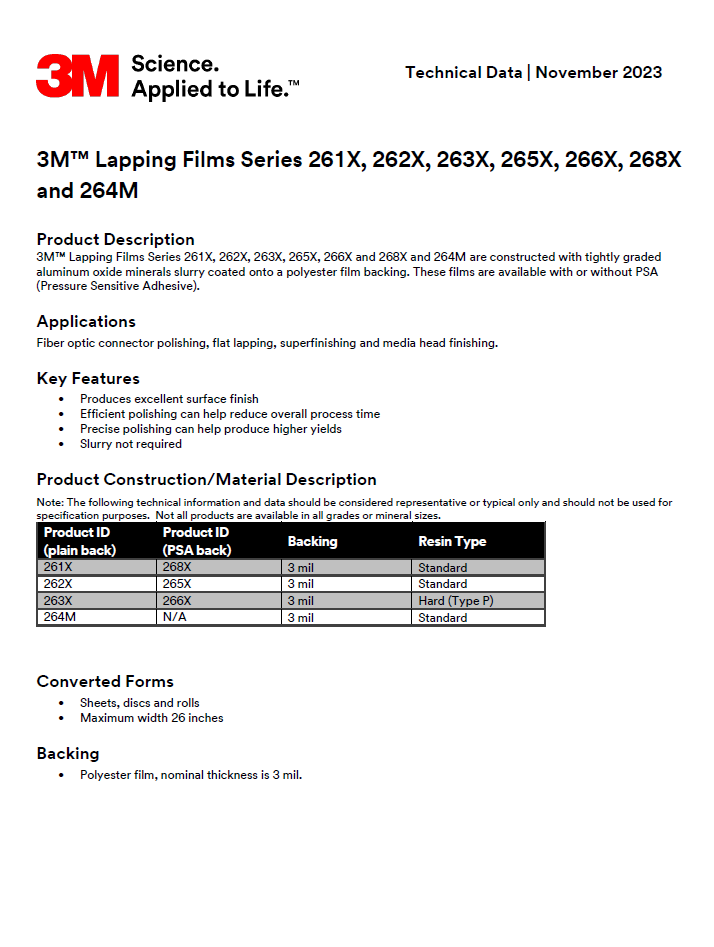 3M Science. Applied to Life.™

Technical Data | November 2023

3M™ Lapping Films Series 261X, 262X, 263X, 265X, 266X, 268X and 264M

Product Description
3M™ Lapping Films Series 261X, 262X, 263X, 265X, 266X and 268X and 264M are constructed with tightly graded aluminum oxide minerals slurry coated onto a polyester film backing. These films are available with or without PSA (Pressure Sensitive Adhesive).

Applications
Fiber optic connector polishing, flat lapping, superfinishing and media head finishing.

Key Features
• Produces excellent surface finish
• Efficient polishing can help reduce overall process time
• Precise polishing can help produce higher yields
• Slurry not required

Product Construction/Material Description
Note: The following technical information and data should be considered representative or typical only and should not be used for specification purposes. Not all products are available in all grades or mineral sizes.

| Product ID (plain back) | Product ID (PSA back) | Backing | Resin Type |
|---|---|---|---|
| 261X | 268X | 3 mil | Standard |
| 262X | 265X | 3 mil | Standard |
| 263X | 266X | 3 mil | Hard (Type P) |
| 264M | N/A | 3 mil | Standard |

Converted Forms
• Sheets, discs and rolls
• Maximum width 26 inches

Backing
• Polyester film, nominal thickness is 3 mil.